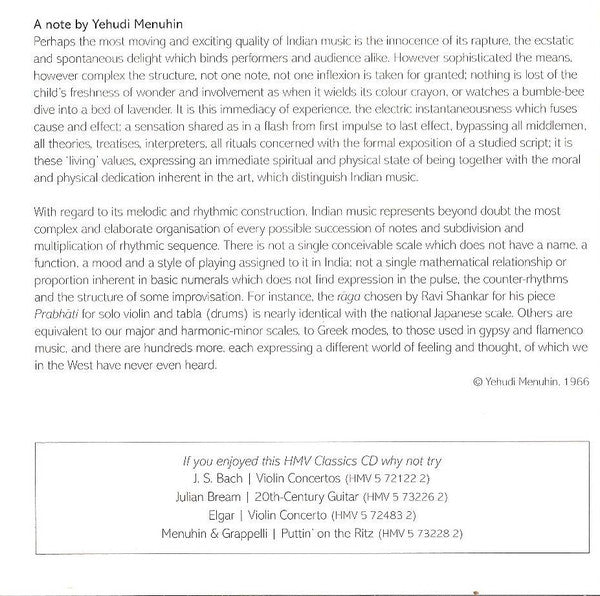 A note by Yehudi Menuhin

Perhaps the most moving and exciting quality of Indian music is the innocence of its rapture, the ecstatic and spontaneous delight which binds performers and audience alike. However sophisticated the means, however complex the structure, not one note, not one inflexion is taken for granted; nothing is lost of the child's freshness of wonder and involvement as when it wields its colour crayon, or watches a bumble-bee dive into a bed of lavender. It is this immediacy of experience, the electric instantaneousness which fuses cause and effect; a sensation shared as in a flash from first impulse to last effect, bypassing all middlemen, all theories, treatises, interpreters, all rituals concerned with the formal exposition of a studied script; it is these 'living' values, expressing an immediate spiritual and physical state of being together with the moral and physical dedication inherent in the art, which distinguish Indian music.

With regard to its melodic and rhythmic construction, Indian music represents beyond doubt the most complex and elaborate organisation of every possible succession of notes and subdivision and multiplication of rhythmic sequence. There is not a single conceivable scale which does not have a name, a function, a mood and a style of playing assigned to it in India; not a single mathematical relationship or proportion inherent in basic numerals which does not find expression in the pulse, the counter-rhythms and the structure of some improvisation. For instance, the rāga chosen by Ravi Shankar for his piece Prabhāti for solo violin and tabla (drums) is nearly identical with the national Japanese scale. Others are equivalent to our major and harmonic-minor scales, to Greek modes, to those used in gypsy and flamenco music, and there are hundreds more, each expressing a different world of feeling and thought, of which we in the West have never even heard.

© Yehudi Menuhin, 1966

If you enjoyed this HMV Classics CD why not try
J. S. Bach | Violin Concertos (HMV 5 72122 2)
Julian Bream | 20th-Century Guitar (HMV 5 73226 2)
Elgar | Violin Concerto (HMV 5 72483 2)
Menuhin & Grappelli | Puttin' on the Ritz (HMV 5 73228 2)